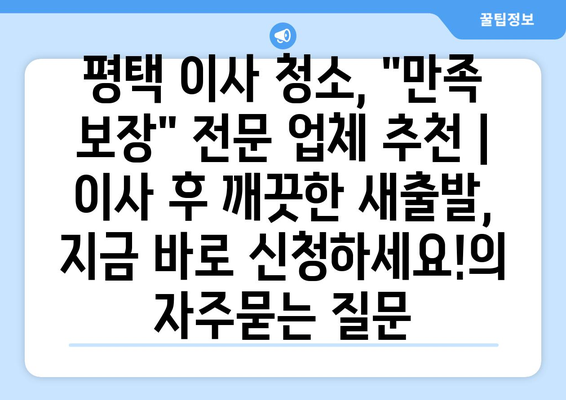 꿀팁정보

평택 이사 청소, "만족 보장" 전문 업체 추천 | 이사 후 깨끗한 새출발, 지금 바로 신청하세요!의 자주묻는 질문